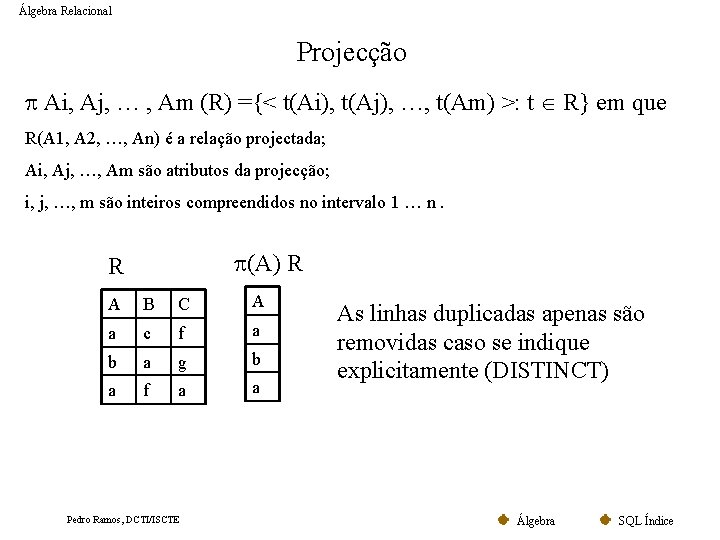 Álgebra Relacional

Projecção

$\pi$ Ai, Aj, … , Am (R) ={< t(Ai), t(Aj), …, t(Am) >: t $\in$ R} em que

R(A1, A2, …, An) é a relação projectada;

Ai, Aj, …, Am são atributos da projecção;

i, j, …, m são inteiros compreendidos no intervalo 1 … n .

R

| A | B | C |
|---|---|---|
| a | c | f |
| b | a | g |
| a | f | a |

$\pi$(A) R

| A |
|---|
| a |
| b |
| a |

As linhas duplicadas apenas são removidas caso se indique explicitamente (DISTINCT)

Pedro Ramos, DCTI/ISCTE

Álgebra

SQL Índice